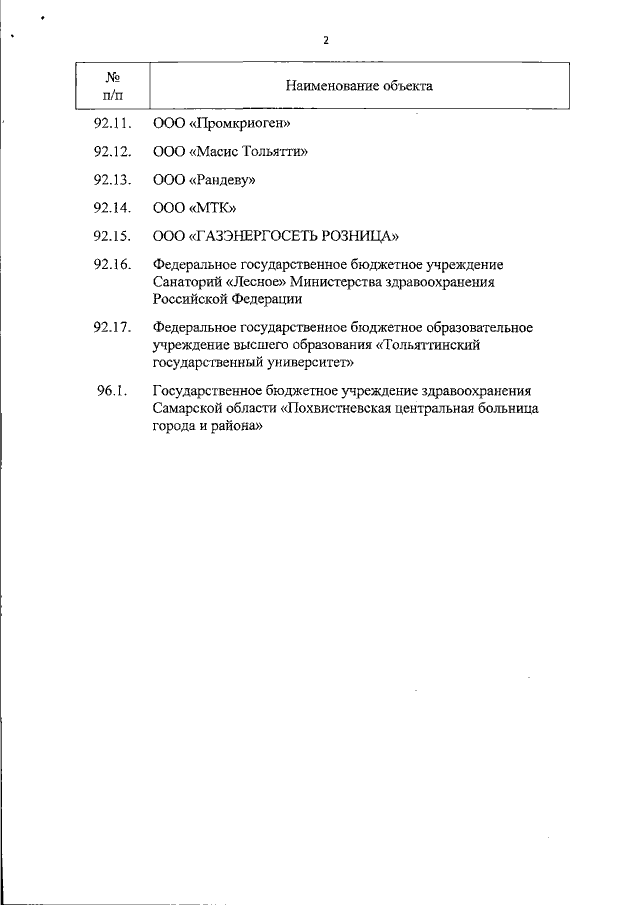 2

| № п/п | Наименование объекта |
|---|---|
| 92.11. | ООО «Промкриоген» |
| 92.12. | ООО «Масис Тольятти» |
| 92.13. | ООО «Рандеву» |
| 92.14. | ООО «МТК» |
| 92.15. | ООО «ГАЗЭНЕРГОСЕТЬ РОЗНИЦА» |
| 92.16. | Федеральное государственное бюджетное учреждение Санаторий «Лесное» Министерства здравоохранения Российской Федерации |
| 92.17. | Федеральное государственное бюджетное образовательное учреждение высшего образования «Тольяттинский государственный университет» |
| 96.1. | Государственное бюджетное учреждение здравоохранения Самарской области «Похвистневская центральная больница города и района» |